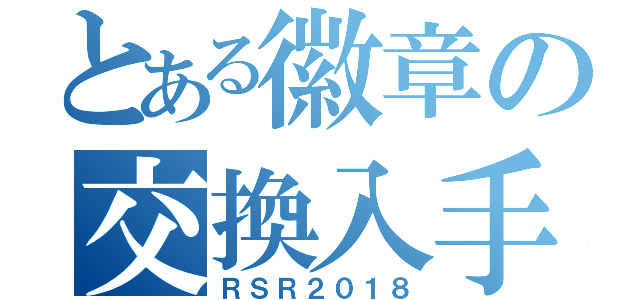 とある徽章の
交換入手
RSR2018